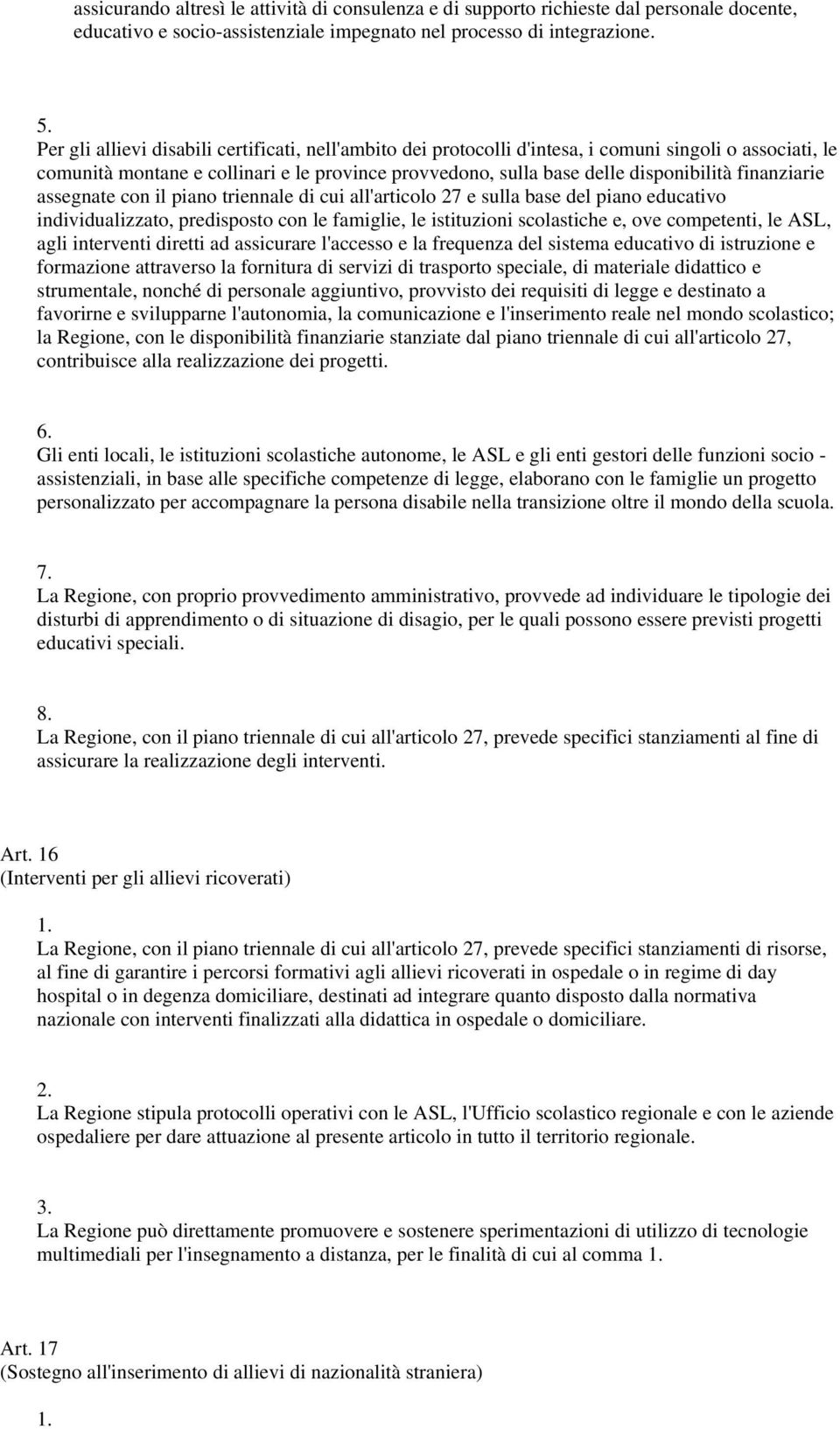 assicurando altresì le attività di consulenza e di supporto richieste dal personale docente, educativo e socio-assistenziale impegnato nel processo di integrazione.

5.
Per gli allievi disabili certificati, nell'ambito dei protocolli d'intesa, i comuni singoli o associati, le comunità montane e collinari e le province provvedono, sulla base delle disponibilità finanziarie assegnate con il piano triennale di cui all'articolo 27 e sulla base del piano educativo individualizzato, predisposto con le famiglie, le istituzioni scolastiche e, ove competenti, le ASL, agli interventi diretti ad assicurare l'accesso e la frequenza del sistema educativo di istruzione e formazione attraverso la fornitura di servizi di trasporto speciale, di materiale didattico e strumentale, nonché di personale aggiuntivo, provvisto dei requisiti di legge e destinato a favorirne e svilupparne l'autonomia, la comunicazione e l'inserimento reale nel mondo scolastico; la Regione, con le disponibilità finanziarie stanziate dal piano triennale di cui all'articolo 27, contribuisce alla realizzazione dei progetti.

6.
Gli enti locali, le istituzioni scolastiche autonome, le ASL e gli enti gestori delle funzioni socio - assistenziali, in base alle specifiche competenze di legge, elaborano con le famiglie un progetto personalizzato per accompagnare la persona disabile nella transizione oltre il mondo della scuola.

7.
La Regione, con proprio provvedimento amministrativo, provvede ad individuare le tipologie dei disturbi di apprendimento o di situazione di disagio, per le quali possono essere previsti progetti educativi speciali.

8.
La Regione, con il piano triennale di cui all'articolo 27, prevede specifici stanziamenti al fine di assicurare la realizzazione degli interventi.

Art. 16
(Interventi per gli allievi ricoverati)

1.
La Regione, con il piano triennale di cui all'articolo 27, prevede specifici stanziamenti di risorse, al fine di garantire i percorsi formativi agli allievi ricoverati in ospedale o in regime di day hospital o in degenza domiciliare, destinati ad integrare quanto disposto dalla normativa nazionale con interventi finalizzati alla didattica in ospedale o domiciliare.

2.
La Regione stipula protocolli operativi con le ASL, l'Ufficio scolastico regionale e con le aziende ospedaliere per dare attuazione al presente articolo in tutto il territorio regionale.

3.
La Regione può direttamente promuovere e sostenere sperimentazioni di utilizzo di tecnologie multimediali per l'insegnamento a distanza, per le finalità di cui al comma 1.

Art. 17
(Sostegno all'inserimento di allievi di nazionalità straniera)

1.